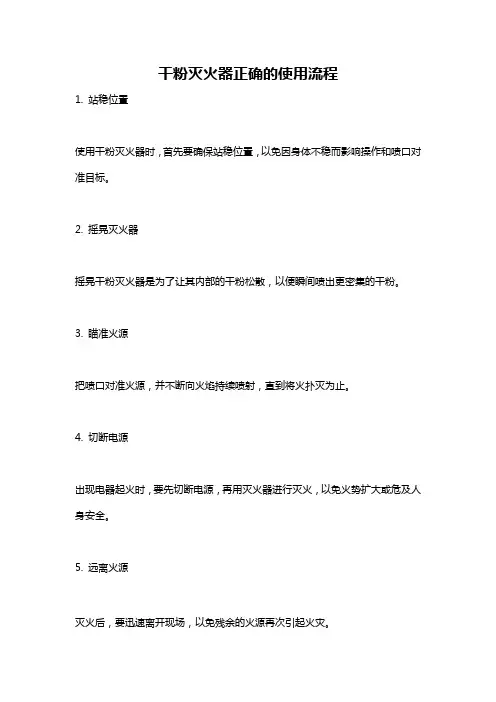 干粉灭火器正确的使用流程

1. 站稳位置

使用干粉灭火器时，首先要确保站稳位置，以免因身体不稳而影响操作和喷口对准目标。

2. 摇晃灭火器

摇晃干粉灭火器是为了让其内部的干粉松散，以便瞬间喷出更密集的干粉。

3. 瞄准火源

把喷口对准火源，并不断向火焰持续喷射，直到将火扑灭为止。

4. 切断电源

出现电器起火时，要先切断电源，再用灭火器进行灭火，以免火势扩大或危及人身安全。

5. 远离火源

灭火后，要迅速离开现场，以免残余的火源再次引起火灾。